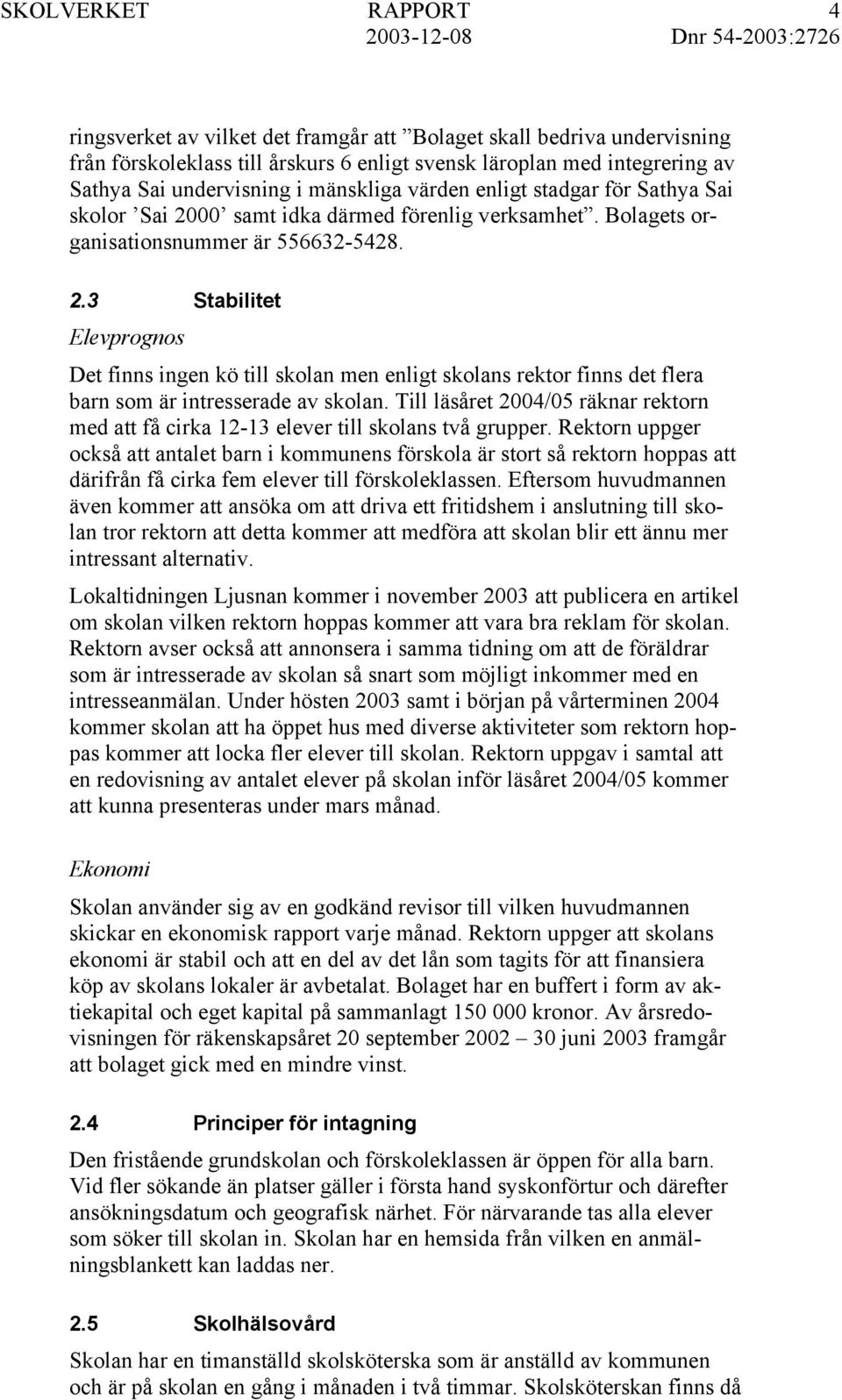 SKOLVERKET RAPPORT 4
2003-12-08 Dnr 54-2003:2726

ringsverket av vilket det framgår att ”Bolaget skall bedriva undervisning från förskoleklass till årskurs 6 enligt svensk läroplan med integrering av Sathya Sai undervisning i mänskliga värden enligt stadgar för Sathya Sai skolor ’Sai 2000’ samt idka därmed förenlig verksamhet”. Bolagets organisationsnummer är 556632-5428.

2.3 Stabilitet

Elevprognos

Det finns ingen kö till skolan men enligt skolans rektor finns det flera barn som är intresserade av skolan. Till läsåret 2004/05 räknar rektorn med att få cirka 12-13 elever till skolans två grupper. Rektorn uppger också att antalet barn i kommunens förskola är stort så rektorn hoppas att därifrån få cirka fem elever till förskoleklassen. Eftersom huvudmannen även kommer att ansöka om att driva ett fritidshem i anslutning till skolan tror rektorn att detta kommer att medföra att skolan blir ett ännu mer intressant alternativ.

Lokaltidningen Ljusnan kommer i november 2003 att publicera en artikel om skolan vilken rektorn hoppas kommer att vara bra reklam för skolan. Rektorn avser också att annonsera i samma tidning om att de föräldrar som är intresserade av skolan så snart som möjligt inkommer med en intresseanmälan. Under hösten 2003 samt i början på vårterminen 2004 kommer skolan att ha öppet hus med diverse aktiviteter som rektorn hoppas kommer att locka fler elever till skolan. Rektorn uppgav i samtal att en redovisning av antalet elever på skolan inför läsåret 2004/05 kommer att kunna presenteras under mars månad.

Ekonomi

Skolan använder sig av en godkänd revisor till vilken huvudmannen skickar en ekonomisk rapport varje månad. Rektorn uppger att skolans ekonomi är stabil och att en del av det lån som tagits för att finansiera köp av skolans lokaler är avbetalat. Bolaget har en buffert i form av aktiekapital och eget kapital på sammanlagt 150 000 kronor. Av årsredovisningen för räkenskapsåret 20 september 2002 – 30 juni 2003 framgår att bolaget gick med en mindre vinst.

2.4 Principer för intagning

Den fristående grundskolan och förskoleklassen är öppen för alla barn. Vid fler sökande än platser gäller i första hand syskonförtur och därefter ansökningsdatum och geografisk närhet. För närvarande tas alla elever som söker till skolan in. Skolan har en hemsida från vilken en anmälningsblankett kan laddas ner.

2.5 Skolhälsovård

Skolan har en timanställd skolsköterska som är anställd av kommunen och är på skolan en gång i månaden i två timmar. Skolsköterskan finns då